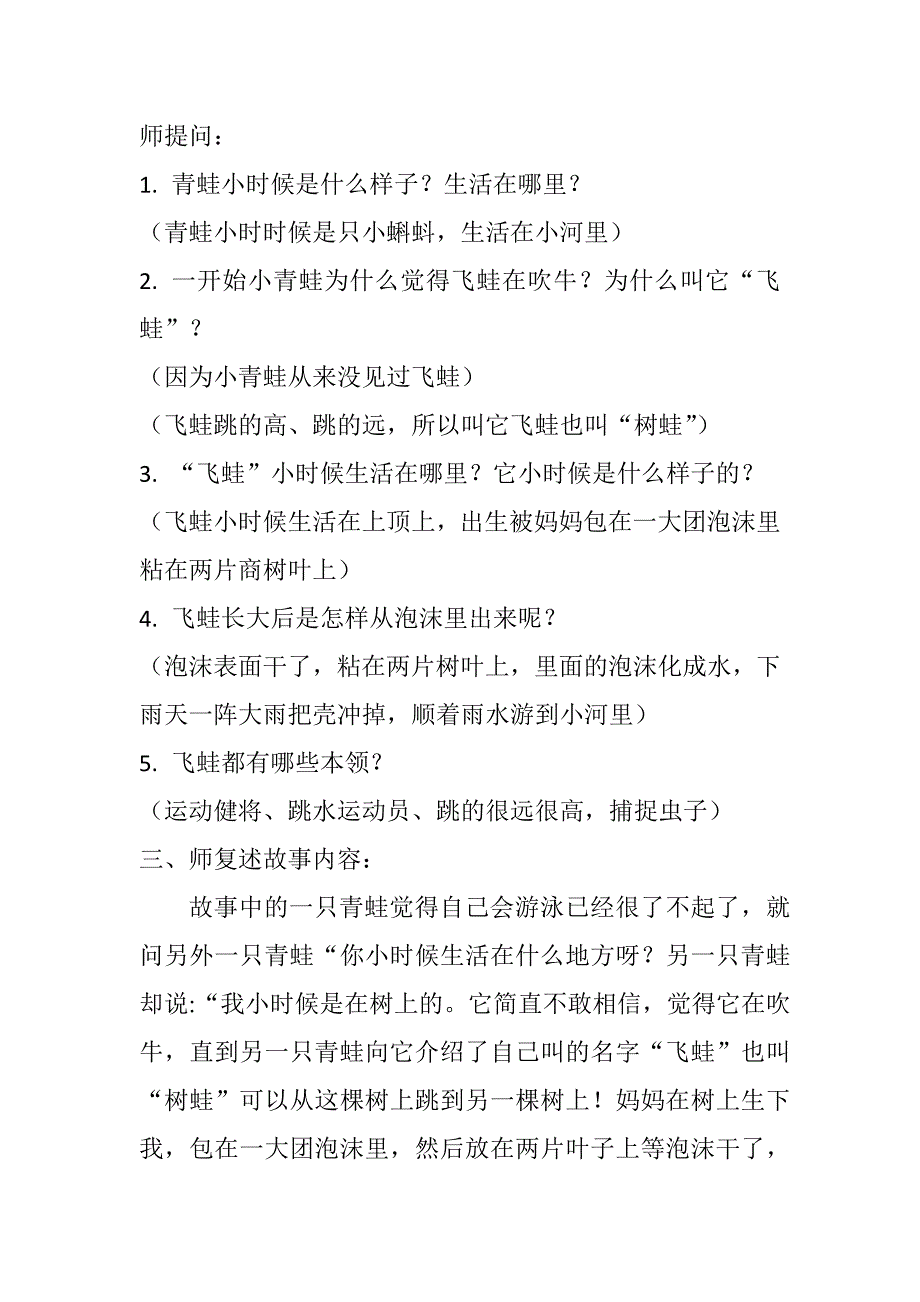 师提问：

1. 青蛙小时候是什么样子？生活在哪里？

（青蛙小时时候是只小蝌蚪，生活在小河里）

2. 一开始小青蛙为什么觉得飞蛙在吹牛？为什么叫它“飞蛙”？

（因为小青蛙从来没见过飞蛙）

（飞蛙跳的高、跳的远，所以叫它飞蛙也叫“树蛙”）

3. “飞蛙”小时候生活在哪里？它小时候是什么样子的？

（飞蛙小时候生活在上顶上，出生被妈妈包在一大团泡沫里粘在两片商树叶上）

4. 飞蛙长大后是怎样从泡沫里出来呢？

（泡沫表面干了，粘在两片树叶上，里面的泡沫化成水，下雨天一阵大雨把壳冲掉，顺着雨水游到小河里）

5. 飞蛙都有哪些本领？

（运动健将、跳水运动员、跳的很远很高，捕捉虫子）

三、师复述故事内容：

故事中的一只青蛙觉得自己会游泳已经很了不起了，就问另外一只青蛙“你小时候生活在什么地方呀？另一只青蛙却说:“我小时候是在树上的。它简直不敢相信，觉得它在吹牛，直到另一只青蛙向它介绍了自己叫的名字“飞蛙”也叫“树蛙”可以从这棵树上跳到另一棵树上！妈妈在树上生下我，包在一大团泡沫里，然后放在两片叶子上等泡沫干了，